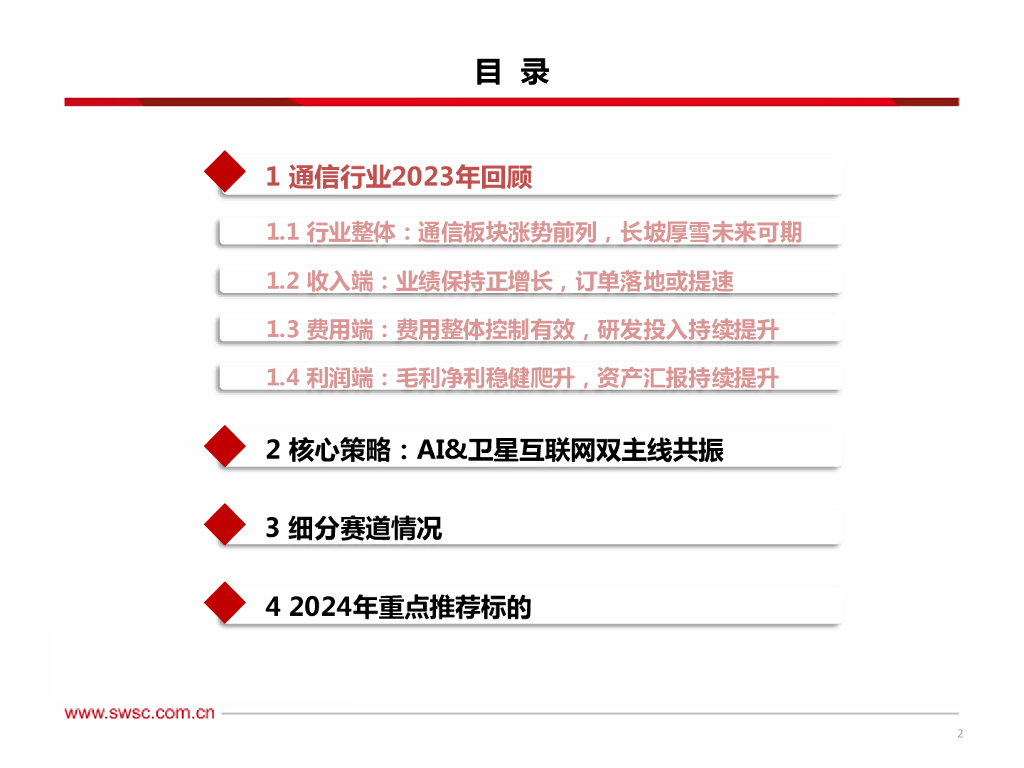 目 录

1 通信行业2023年回顾

1.1 行业整体：通信板块涨势前列，长坡厚雪未来可期

1.2 收入端：业绩保持正增长，订单落地或提速

1.3 费用端：费用整体控制有效，研发投入持续提升

1.4 利润端：毛利净利稳健爬升，资产汇报持续提升

2 核心策略：AI&卫星互联网双主线共振

3 细分赛道情况

4 2024年重点推荐标的

www.swsc.com.cn

2